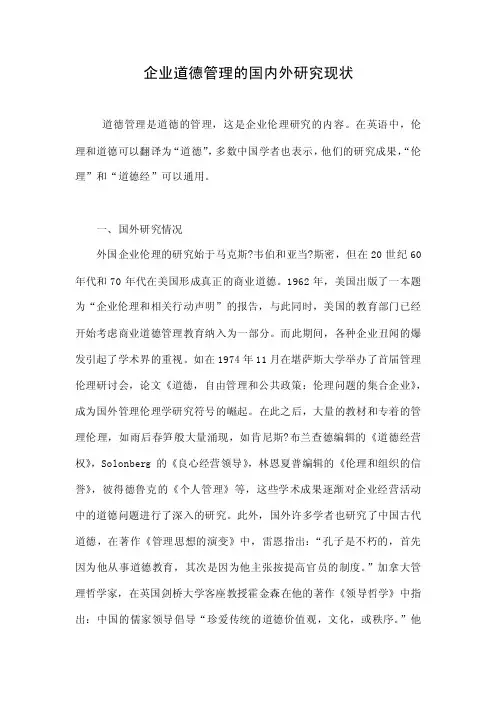 企业道德管理的国内外研究现状

道德管理是道德的管理，这是企业伦理研究的内容。在英语中，伦理和道德可以翻译为“道德”，多数中国学者也表示，他们的研究成果，“伦理”和“道德经”可以通用。

一、国外研究情况

外国企业伦理的研究始于马克斯?韦伯和亚当?斯密，但在20世纪60年代和70年代在美国形成真正的商业道德。1962年，美国出版了一本题为“企业伦理和相关行动声明”的报告，与此同时，美国的教育部门已经开始考虑商业道德管理教育纳入为一部分。而此期间，各种企业丑闻的爆发引起了学术界的重视。如在1974年11月在堪萨斯大学举办了首届管理伦理研讨会，论文《道德，自由管理和公共政策：伦理问题的集合企业》，成为国外管理伦理学研究符号的崛起。在此之后，大量的教材和专着的管理伦理，如雨后春笋般大量涌现，如肯尼斯?布兰查德编辑的《道德经营权》，Solonberg 的《良心经营领导》，林恩夏普编辑的《伦理和组织的信誉》，彼得德鲁克的《个人管理》等，这些学术成果逐渐对企业经营活动中的道德问题进行了深入的研究。此外，国外许多学者也研究了中国古代道德，在著作《管理思想的演变》中，雷恩指出：“孔子是不朽的，首先因为他从事道德教育，其次是因为他主张按提高官员的制度。”加拿大管理哲学家，在英国剑桥大学客座教授霍金森在他的著作《领导哲学》中指出：中国的儒家领导倡导“珍爱传统的道德价值观，文化，或秩序。”他